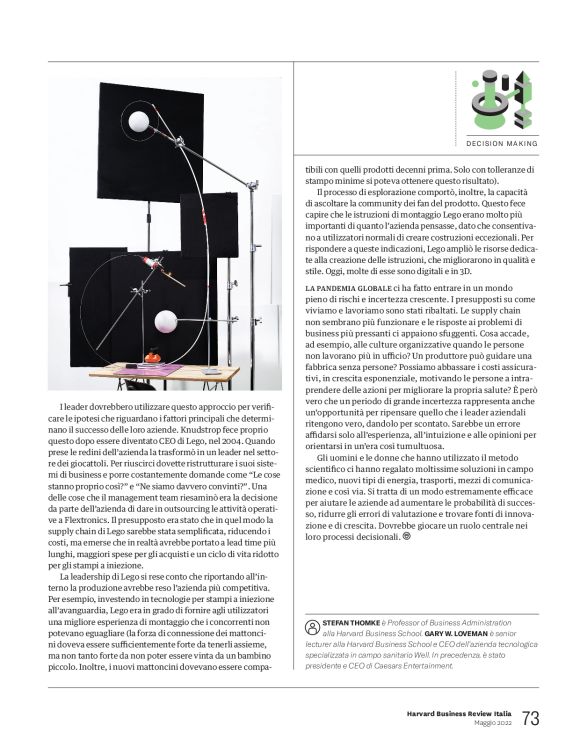 DECISION MAKING

I leader dovrebbero utilizzare questo approccio per verificare le ipotesi che riguardano i fattori principali che determinano il successo delle loro aziende. Knudstrop fece proprio questo dopo essere diventato CEO di Lego, nel 2004. Quando prese le redini dell'azienda la trasformò in un leader nel settore dei giocattoli. Per riuscirci dovette ristrutturare i suoi sistemi di business e porre costantemente domande come "Le cose stanno proprio così?" e "Ne siamo davvero convinti?". Una delle cose che il management team riesaminò era la decisione da parte dell'azienda di dare in outsourcing le attività operative a Flextronics. Il presupposto era stato che in quel modo la supply chain di Lego sarebbe stata semplificata, riducendo i costi, ma emerse che in realtà avrebbe portato a lead time più lunghi, maggiori spese per gli acquisti e un ciclo di vita ridotto per gli stampi a iniezione.

La leadership di Lego si rese conto che riportando all'interno la produzione avrebbe reso l'azienda più competitiva. Per esempio, investendo in tecnologie per stampi a iniezione all'avanguardia, Lego era in grado di fornire agli utilizzatori una migliore esperienza di montaggio che i concorrenti non potevano eguagliare (la forza di connessione dei mattoncini doveva essere sufficientemente forte da tenerli assieme, ma non tanto forte da non poter essere vinta da un bambino piccolo. Inoltre, i nuovi mattoncini dovevano essere compatibili con quelli prodotti decenni prima. Solo con tolleranze di stampo minime si poteva ottenere questo risultato).

Il processo di esplorazione comportò, inoltre, la capacità di ascoltare la community dei fan del prodotto. Questo fece capire che le istruzioni di montaggio Lego erano molto più importanti di quanto l'azienda pensasse, dato che consentivano a utilizzatori normali di creare costruzioni eccezionali. Per rispondere a queste indicazioni, Lego ampliò le risorse dedicate alla creazione delle istruzioni, che migliorarono in qualità e stile. Oggi, molte di esse sono digitali e in 3D.

LA PANDEMIA GLOBALE ci ha fatto entrare in un mondo pieno di rischi e incertezza crescente. I presupposti su come viviamo e lavoriamo sono stati ribaltati. Le supply chain non sembrano più funzionare e le risposte ai problemi di business più pressanti ci appaiono sfuggenti. Cosa accade, ad esempio, alle culture organizzative quando le persone non lavorano più in ufficio? Un produttore può guidare una fabbrica senza persone? Possiamo abbassare i costi assicurativi, in crescita esponenziale, motivando le persone a intraprendere delle azioni per migliorare la propria salute? È però vero che un periodo di grande incertezza rappresenta anche un'opportunità per ripensare quello che i leader aziendali ritengono vero, dandolo per scontato. Sarebbe un errore affidarsi solo all'esperienza, all'intuizione e alle opinioni per orientarsi in un'era così tumultuosa.

Gli uomini e le donne che hanno utilizzato il metodo scientifico ci hanno regalato moltissime soluzioni in campo medico, nuovi tipi di energia, trasporti, mezzi di comunicazione e così via. Si tratta di un modo estremamente efficace per aiutare le aziende ad aumentare le probabilità di successo, ridurre gli errori di valutazione e trovare fonti di innovazione e di crescita. Dovrebbe giocare un ruolo centrale nei loro processi decisionali.

STEFAN THOMKE è Professor of Business Administration alla Harvard Business School. GARY W. LOVEMAN è senior lecturer alla Harvard Business School e CEO dell'azienda tecnologica specializzata in campo sanitario Well. In precedenza, è stato presidente e CEO di Caesars Entertainment.

Harvard Business Review Italia Maggio 2022 73